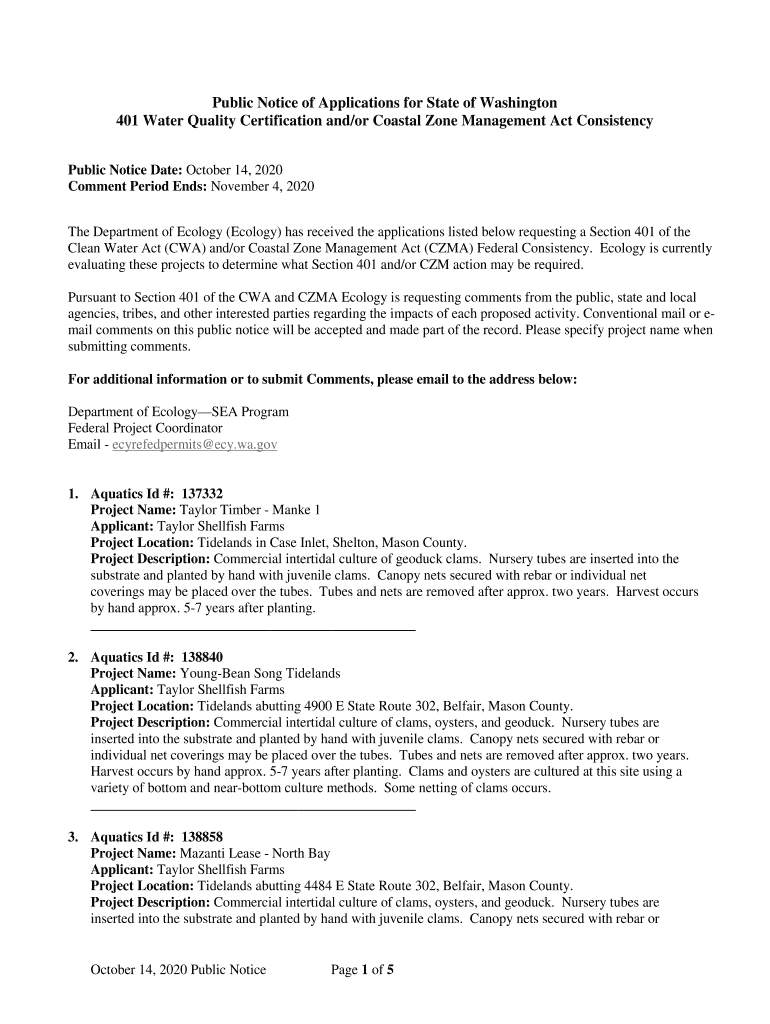 Public Notice of Applications for State of Washington
401 Water Quality Certification and/or Coastal Zone Management Act Consistency

Public Notice Date: October 14, 2020
Comment Period Ends: November 4, 2020

The Department of Ecology (Ecology) has received the applications listed below requesting a Section 401 of the Clean Water Act (CWA) and/or Coastal Zone Management Act (CZMA) Federal Consistency. Ecology is currently evaluating these projects to determine what Section 401 and/or CZM action may be required.

Pursuant to Section 401 of the CWA and CZMA Ecology is requesting comments from the public, state and local agencies, tribes, and other interested parties regarding the impacts of each proposed activity. Conventional mail or e-mail comments on this public notice will be accepted and made part of the record. Please specify project name when submitting comments.

For additional information or to submit Comments, please email to the address below:

Department of Ecology—SEA Program
Federal Project Coordinator
Email - ecyrefedpermits@ecy.wa.gov

1. Aquatics Id #: 137332
Project Name: Taylor Timber - Manke 1
Applicant: Taylor Shellfish Farms
Project Location: Tidelands in Case Inlet, Shelton, Mason County.
Project Description: Commercial intertidal culture of geoduck clams. Nursery tubes are inserted into the substrate and planted by hand with juvenile clams. Canopy nets secured with rebar or individual net coverings may be placed over the tubes. Tubes and nets are removed after approx. two years. Harvest occurs by hand approx. 5-7 years after planting.

2. Aquatics Id #: 138840
Project Name: Young-Bean Song Tidelands
Applicant: Taylor Shellfish Farms
Project Location: Tidelands abutting 4900 E State Route 302, Belfair, Mason County.
Project Description: Commercial intertidal culture of clams, oysters, and geoduck. Nursery tubes are inserted into the substrate and planted by hand with juvenile clams. Canopy nets secured with rebar or individual net coverings may be placed over the tubes. Tubes and nets are removed after approx. two years. Harvest occurs by hand approx. 5-7 years after planting. Clams and oysters are cultured at this site using a variety of bottom and near-bottom culture methods. Some netting of clams occurs.

3. Aquatics Id #: 138858
Project Name: Mazanti Lease - North Bay
Applicant: Taylor Shellfish Farms
Project Location: Tidelands abutting 4484 E State Route 302, Belfair, Mason County.
Project Description: Commercial intertidal culture of clams, oysters, and geoduck. Nursery tubes are inserted into the substrate and planted by hand with juvenile clams. Canopy nets secured with rebar or

October 14, 2020 Public Notice Page 1 of 5